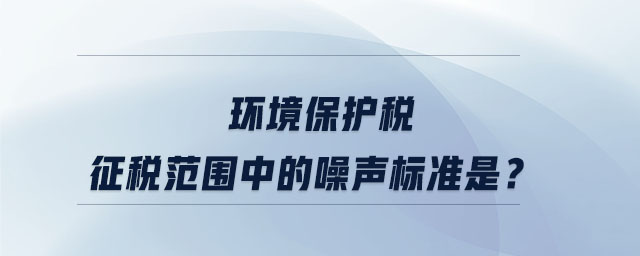 环境保护税
征税范围中的噪声标准是？